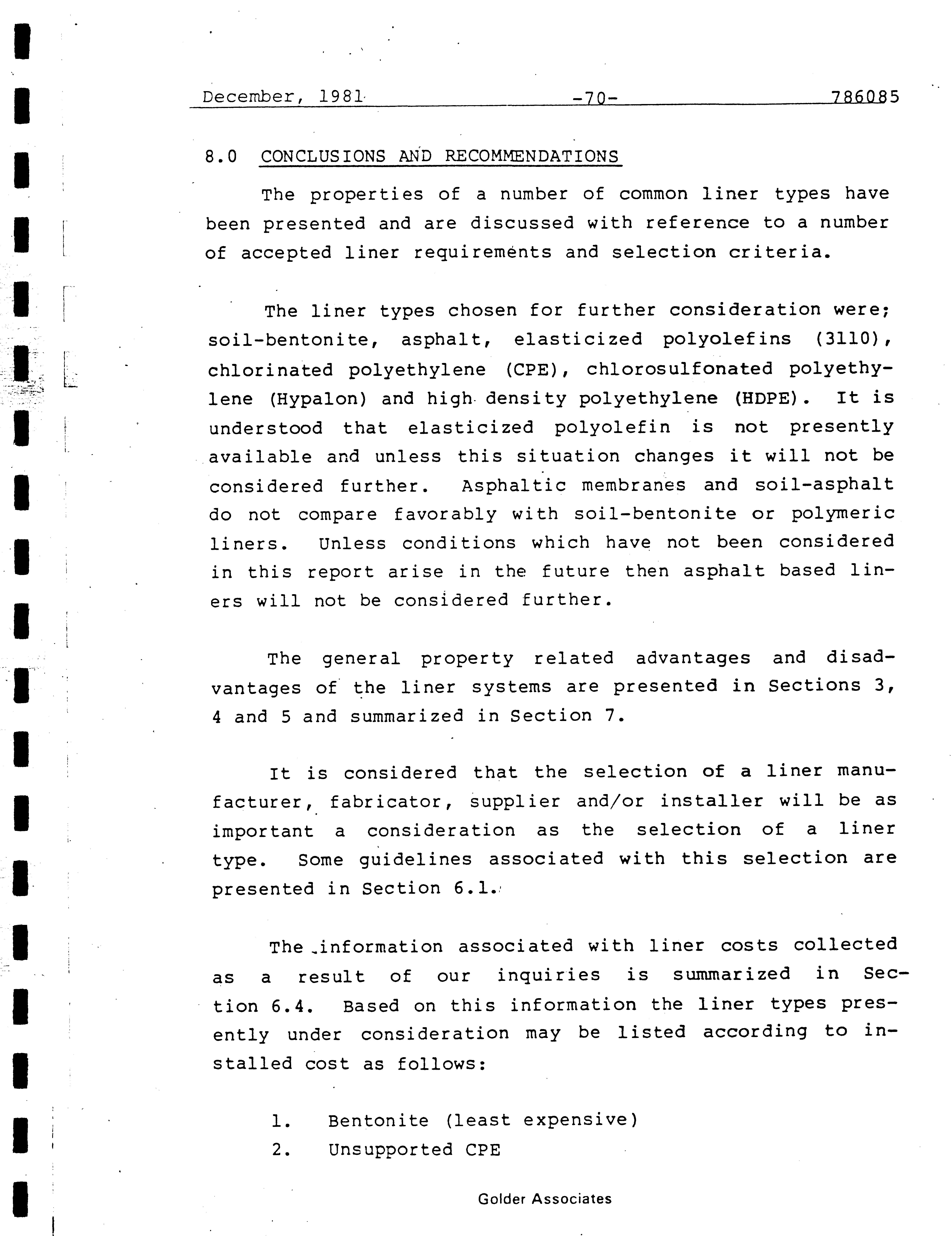 December, 1981 -70- 786085

8.0 CONCLUSIONS AND RECOMMENDATIONS

The properties of a number of common liner types have been presented and are discussed with reference to a number of accepted liner requirements and selection criteria.

The liner types chosen for further consideration were; soil-bentonite, asphalt, elasticized polyolefins (3110), chlorinated polyethylene (CPE), chlorosulfonated polyethylene (Hypalon) and high density polyethylene (HDPE). It is understood that elasticized polyolefin is not presently available and unless this situation changes it will not be considered further. Asphaltic membranes and soil-asphalt do not compare favorably with soil-bentonite or polymeric liners. Unless conditions which have not been considered in this report arise in the future then asphalt based liners will not be considered further.

The general property related advantages and disadvantages of the liner systems are presented in Sections 3, 4 and 5 and summarized in Section 7.

It is considered that the selection of a liner manufacturer, fabricator, supplier and/or installer will be as important a consideration as the selection of a liner type. Some guidelines associated with this selection are presented in Section 6.1.

The information associated with liner costs collected as a result of our inquiries is summarized in Section 6.4. Based on this information the liner types presently under consideration may be listed according to installed cost as follows:

1. Bentonite (least expensive)
2. Unsupported CPE

Golder Associates